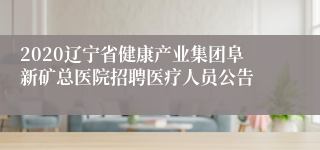 2020辽宁省健康产业集团阜新矿总医院招聘医疗人员公告